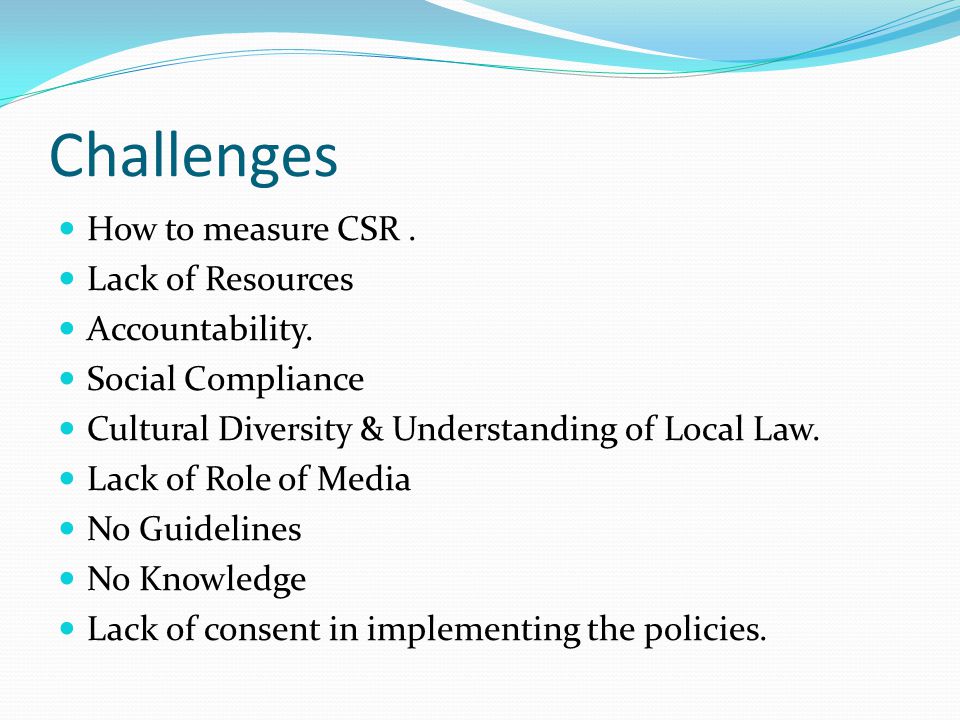 Challenges

- How to measure CSR .
- Lack of Resources
- Accountability.
- Social Compliance
- Cultural Diversity & Understanding of Local Law.
- Lack of Role of Media
- No Guidelines
- No Knowledge
- Lack of consent in implementing the policies.